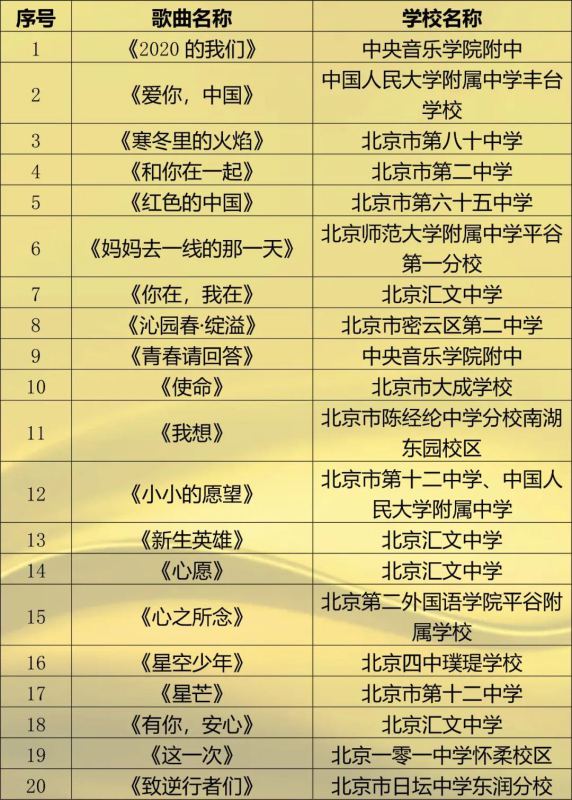 | 序号 | 歌曲名称 | 学校名称 |
|---|---|---|
| 1 | 《2020 的我们》 | 中央音乐学院附中 |
| 2 | 《爱你，中国》 | 中国人民大学附属中学丰台学校 |
| 3 | 《寒冬里的火焰》 | 北京市第八十中学 |
| 4 | 《和你在一起》 | 北京市第二中学 |
| 5 | 《红色的中国》 | 北京市第六十五中学 |
| 6 | 《妈妈去一线的那一天》 | 北京师范大学附属中学平谷第一分校 |
| 7 | 《你在，我在》 | 北京汇文中学 |
| 8 | 《沁园春·绽溢》 | 北京市密云区第二中学 |
| 9 | 《青春请回答》 | 中央音乐学院附中 |
| 10 | 《使命》 | 北京市大成学校 |
| 11 | 《我想》 | 北京市陈经纶中学分校南湖东园校区 |
| 12 | 《小小的愿望》 | 北京市第十二中学、中国人民大学附属中学 |
| 13 | 《新生英雄》 | 北京汇文中学 |
| 14 | 《心愿》 | 北京汇文中学 |
| 15 | 《心之所念》 | 北京第二外国语学院平谷附属学校 |
| 16 | 《星空少年》 | 北京四中璞瑅学校 |
| 17 | 《星芒》 | 北京市第十二中学 |
| 18 | 《有你，安心》 | 北京汇文中学 |
| 19 | 《这一次》 | 北京一零一中学怀柔校区 |
| 20 | 《致逆行者们》 | 北京市日坛中学东润分校 |